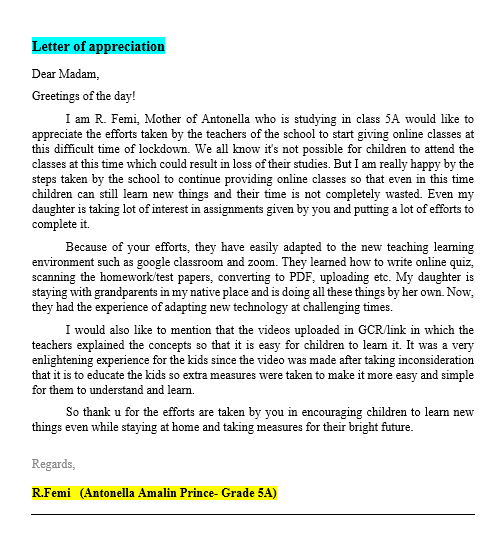 Letter of appreciation

Dear Madam,

Greetings of the day!

I am R. Femi, Mother of Antonella who is studying in class 5A would like to appreciate the efforts taken by the teachers of the school to start giving online classes at this difficult time of lockdown. We all know it's not possible for children to attend the classes at this time which could result in loss of their studies. But I am really happy by the steps taken by the school to continue providing online classes so that even in this time children can still learn new things and their time is not completely wasted. Even my daughter is taking lot of interest in assignments given by you and putting a lot of efforts to complete it.

Because of your efforts, they have easily adapted to the new teaching learning environment such as google classroom and zoom. They learned how to write online quiz, scanning the homework/test papers, converting to PDF, uploading etc. My daughter is staying with grandparents in my native place and is doing all these things by her own. Now, they had the experience of adapting new technology at challenging times.

I would also like to mention that the videos uploaded in GCR/link in which the teachers explained the concepts so that it is easy for children to learn it. It was a very enlightening experience for the kids since the video was made after taking inconsideration that it is to educate the kids so extra measures were taken to make it more easy and simple for them to understand and learn.

So thank u for the efforts are taken by you in encouraging children to learn new things even while staying at home and taking measures for their bright future.

Regards,

R.Femi (Antonella Amalin Prince- Grade 5A)